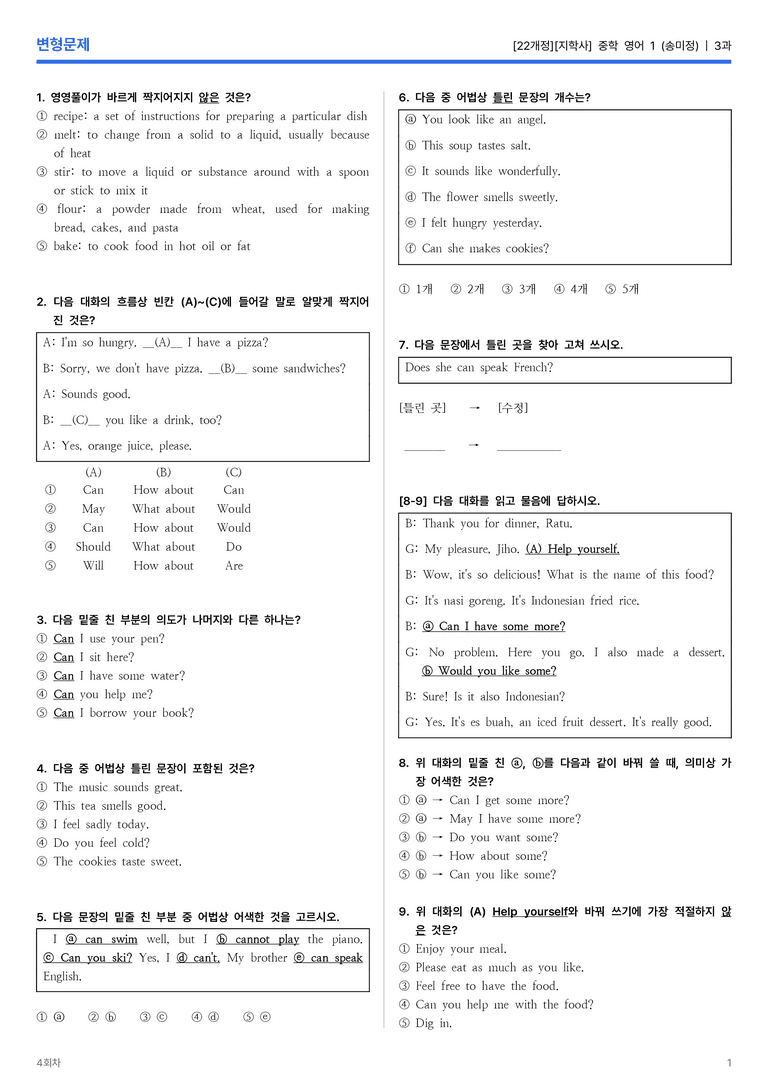 변형문제

[22개정][지학사] 중학 영어 1 (송미정) | 3과

1. 영영풀이가 바르게 짝지어지지 않은 것은?
① recipe: a set of instructions for preparing a particular dish
② melt: to change from a solid to a liquid, usually because of heat
③ stir: to move a liquid or substance around with a spoon or stick to mix it
④ flour: a powder made from wheat, used for making bread, cakes, and pasta
⑤ bake: to cook food in hot oil or fat

2. 다음 대화의 흐름상 빈칸 (A)~(C)에 들어갈 말로 알맞게 짝지어진 것은?

A: I'm so hungry. __(A)__ I have a pizza?

B: Sorry, we don't have pizza. __(B)__ some sandwiches?

A: Sounds good.

B: __(C)__ you like a drink, too?

A: Yes, orange juice, please.

|  | (A) | (B) | (C) |
|---|---|---|---|
| ① | Can | How about | Can |
| ② | May | What about | Would |
| ③ | Can | How about | Would |
| ④ | Should | What about | Do |
| ⑤ | Will | How about | Are |

3. 다음 밑줄 친 부분의 의도가 나머지와 다른 하나는?
① Can I use your pen?
② Can I sit here?
③ Can I have some water?
④ Can you help me?
⑤ Can I borrow your book?

4. 다음 중 어법상 틀린 문장이 포함된 것은?
① The music sounds great.
② This tea smells good.
③ I feel sadly today.
④ Do you feel cold?
⑤ The cookies taste sweet.

5. 다음 문장의 밑줄 친 부분 중 어법상 어색한 것을 고르시오.

I ⓐ can swim well, but I ⓑ cannot play the piano. ⓒ Can you ski? Yes, I ⓓ can't. My brother ⓔ can speak English.

① ⓐ ② ⓑ ③ ⓒ ④ ⓓ ⑤ ⓔ

6. 다음 중 어법상 틀린 문장의 개수는?

ⓐ You look like an angel.
ⓑ This soup tastes salt.
ⓒ It sounds like wonderfully.
ⓓ The flower smells sweetly.
ⓔ I felt hungry yesterday.
ⓕ Can she makes cookies?

① 1개 ② 2개 ③ 3개 ④ 4개 ⑤ 5개

7. 다음 문장에서 틀린 곳을 찾아 고쳐 쓰시오.

Does she can speak French?

[틀린 곳] → [수정]

____ → ____

[8-9] 다음 대화를 읽고 물음에 답하시오.

B: Thank you for dinner, Ratu.

G: My pleasure, Jiho. (A) Help yourself.

B: Wow, it's so delicious! What is the name of this food?

G: It's nasi goreng. It's Indonesian fried rice.

B: ⓐ Can I have some more?

G: No problem. Here you go. I also made a dessert. ⓑ Would you like some?

B: Sure! Is it also Indonesian?

G: Yes. It's es buah, an iced fruit dessert. It's really good.

8. 위 대화의 밑줄 친 ⓐ, ⓑ를 다음과 같이 바꿔 쓸 때, 의미상 가장 어색한 것은?
① ⓐ → Can I get some more?
② ⓐ → May I have some more?
③ ⓑ → Do you want some?
④ ⓑ → How about some?
⑤ ⓑ → Can you like some?

9. 위 대화의 (A) Help yourself와 바꿔 쓰기에 가장 적절하지 않은 것은?
① Enjoy your meal.
② Please eat as much as you like.
③ Feel free to have the food.
④ Can you help me with the food?
⑤ Dig in.

4회차

1